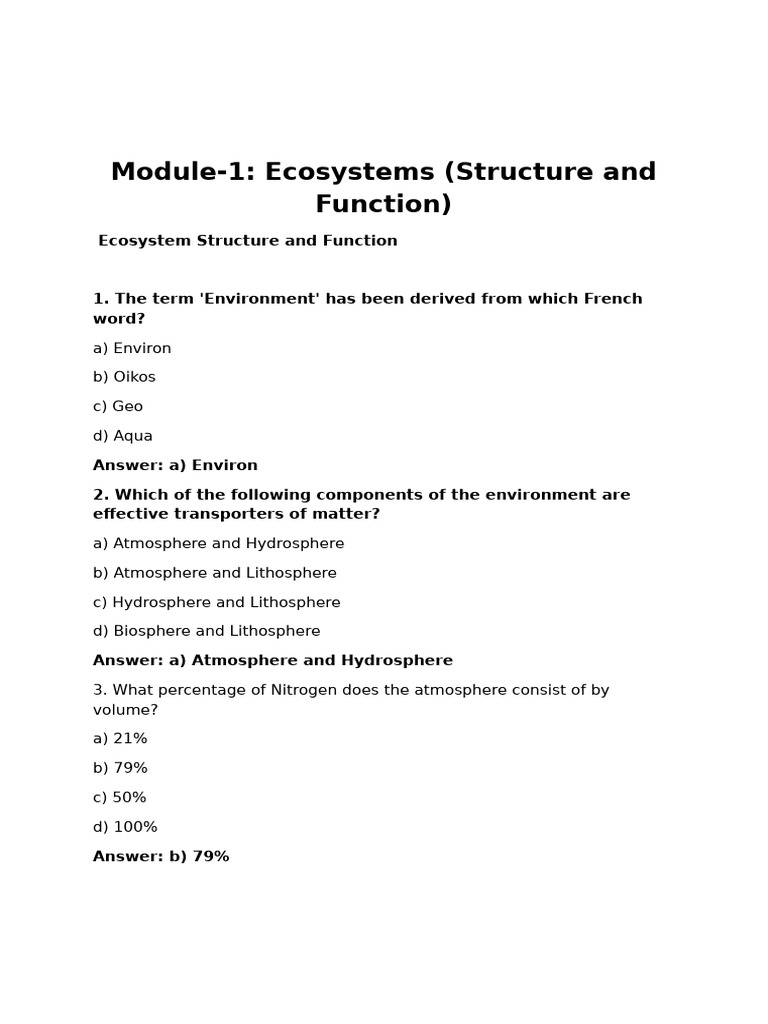 Module-1: Ecosystems (Structure and Function)

Ecosystem Structure and Function

1. The term 'Environment' has been derived from which French word?

a) Environ

b) Oikos

c) Geo

d) Aqua

Answer: a) Environ

2. Which of the following components of the environment are effective transporters of matter?

a) Atmosphere and Hydrosphere

b) Atmosphere and Lithosphere

c) Hydrosphere and Lithosphere

d) Biosphere and Lithosphere

Answer: a) Atmosphere and Hydrosphere

3. What percentage of Nitrogen does the atmosphere consist of by volume?

a) 21%

b) 79%

c) 50%

d) 100%

Answer: b) 79%